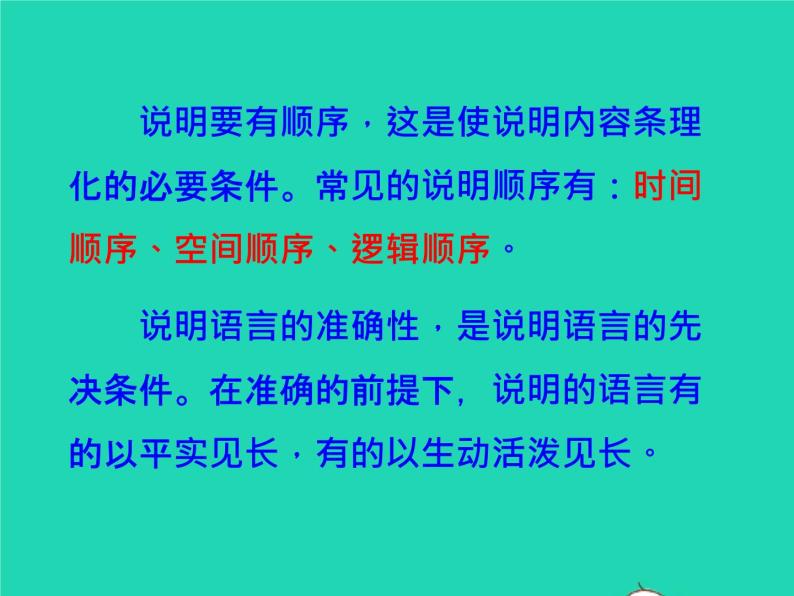 说明要有顺序，这是使说明内容条理化的必要条件。常见的说明顺序有：时间顺序、空间顺序、逻辑顺序。

说明语言的准确性，是说明语言的先决条件。在准确的前提下，说明的语言有的以平实见长，有的以生动活泼见长。